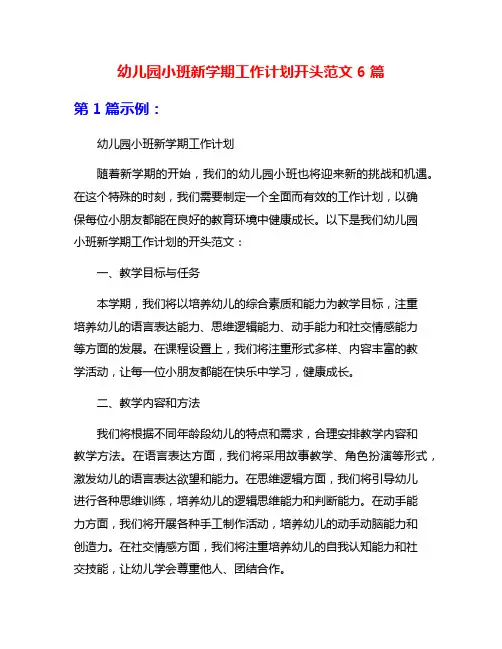 幼儿园小班新学期工作计划开头范文 6 篇

第 1 篇示例：

幼儿园小班新学期工作计划

随着新学期的开始，我们的幼儿园小班也将迎来新的挑战和机遇。在这个特殊的时刻，我们需要制定一个全面而有效的工作计划，以确保每位小朋友都能在良好的教育环境中健康成长。以下是我们幼儿园小班新学期工作计划的开头范文：

一、教学目标与任务

本学期，我们将以培养幼儿的综合素质和能力为教学目标，注重培养幼儿的语言表达能力、思维逻辑能力、动手能力和社交情感能力等方面的发展。在课程设置上，我们将注重形式多样、内容丰富的教学活动，让每一位小朋友都能在快乐中学习，健康成长。

二、教学内容和方法

我们将根据不同年龄段幼儿的特点和需求，合理安排教学内容和教学方法。在语言表达方面，我们将采用故事教学、角色扮演等形式，激发幼儿的语言表达欲望和能力。在思维逻辑方面，我们将引导幼儿进行各种思维训练，培养幼儿的逻辑思维能力和判断能力。在动手能力方面，我们将开展各种手工制作活动，培养幼儿的动手动脑能力和创造力。在社交情感方面，我们将注重培养幼儿的自我认知能力和社交技能，让幼儿学会尊重他人、团结合作。